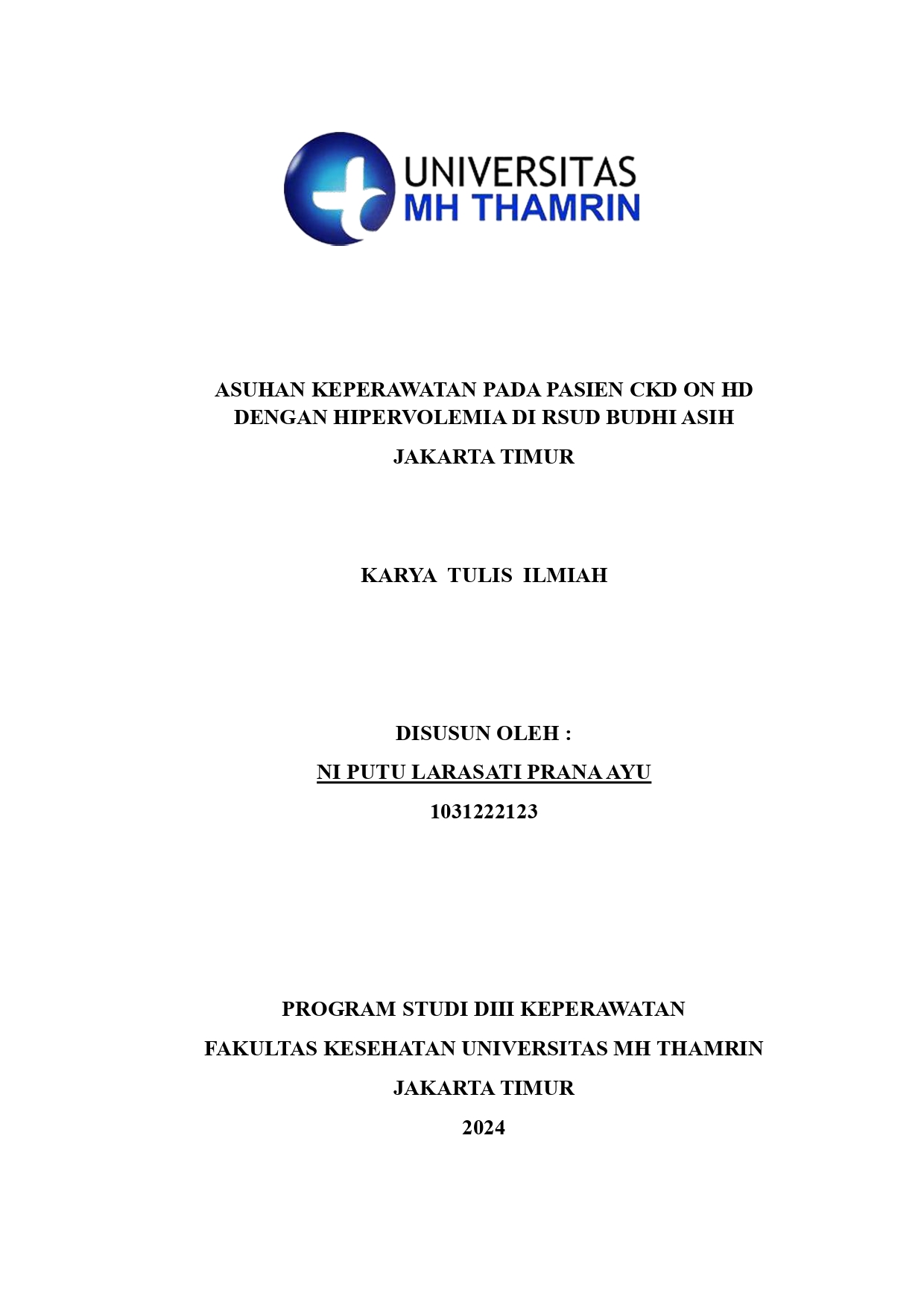 UNIVERSITAS
MH THAMRIN

ASUHAN KEPERAWATAN PADA PASIEN CKD ON HD DENGAN HIPERVOLEMIA DI RSUD BUDHI ASIH
JAKARTA TIMUR

KARYA TULIS ILMIAH

DISUSUN OLEH :
NI PUTU LARASATI PRANA AYU
1031222123

PROGRAM STUDI DIII KEPERAWATAN
FAKULTAS KESEHATAN UNIVERSITAS MH THAMRIN
JAKARTA TIMUR
2024